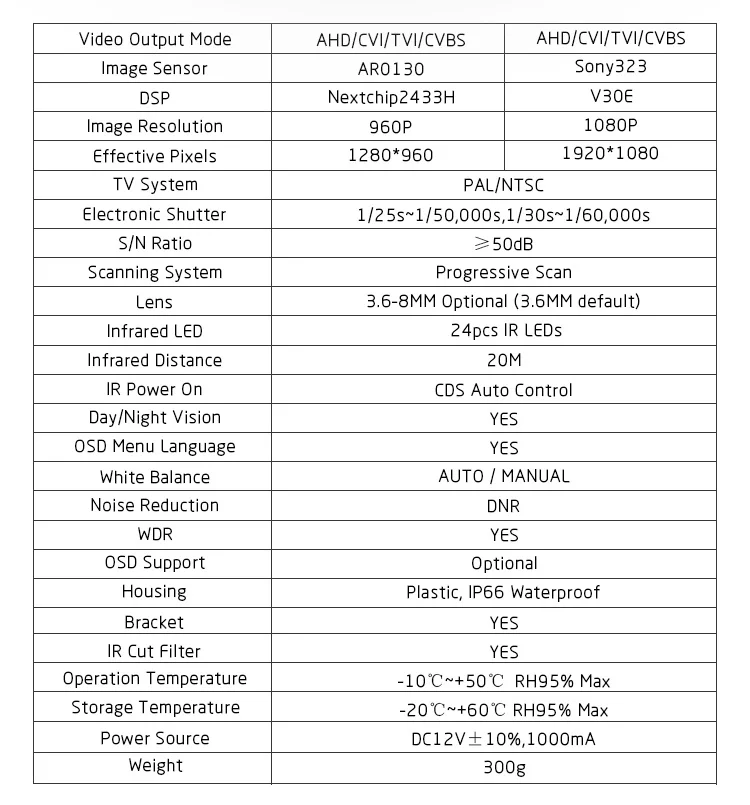 | Video Output Mode | AHD/CVI/TVI/CVBS | AHD/CVI/TVI/CVBS |
|---|---|---|
| Image Sensor | AR0130 | Sony323 |
| DSP | Nextchip2433H | V30E |
| Image Resolution | 960P | 1080P |
| Effective Pixels | 1280*960 | 1920*1080 |
| TV System | PAL/NTSC | |
| Electronic Shutter | 1/25s~1/50,000s,1/30s~1/60,000s | |
| S/N Ratio | ≥50dB | |
| Scanning System | Progressive Scan | |
| Lens | 3.6-8MM Optional (3.6MM default) | |
| Infrared LED | 24pcs IR LEDs | |
| Infrared Distance | 20M | |
| IR Power On | CDS Auto Control | |
| Day/Night Vision | YES | |
| OSD Menu Language | YES | |
| White Balance | AUTO / MANUAL | |
| Noise Reduction | DNR | |
| WDR | YES | |
| OSD Support | Optional | |
| Housing | Plastic, IP66 Waterproof | |
| Bracket | YES | |
| IR Cut Filter | YES | |
| Operation Temperature | -10℃~+50℃ RH95% Max | |
| Storage Temperature | -20℃~+60℃ RH95% Max | |
| Power Source | DC12V±10%,1000mA | |
| Weight | 300g | |